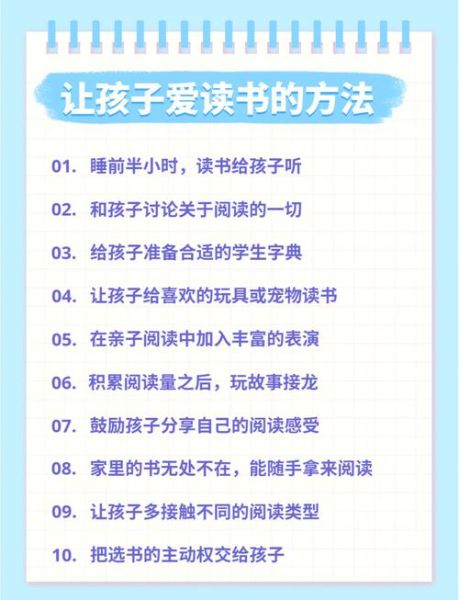 让孩子爱读书的方法

01. 睡前半小时，读书给孩子听

02. 和孩子讨论关于阅读的一切

03. 给孩子准备合适的学生字典

04. 让孩子给喜欢的玩具或宠物读书

05. 在亲子阅读中加入丰富的表演

06. 积累阅读量之后，玩故事接龙

07. 鼓励孩子分享自己的阅读感受

08. 家里的书无处不在，能随手拿来阅读

09. 让孩子多接触不同的阅读类型

10. 把选书的主动权交给孩子